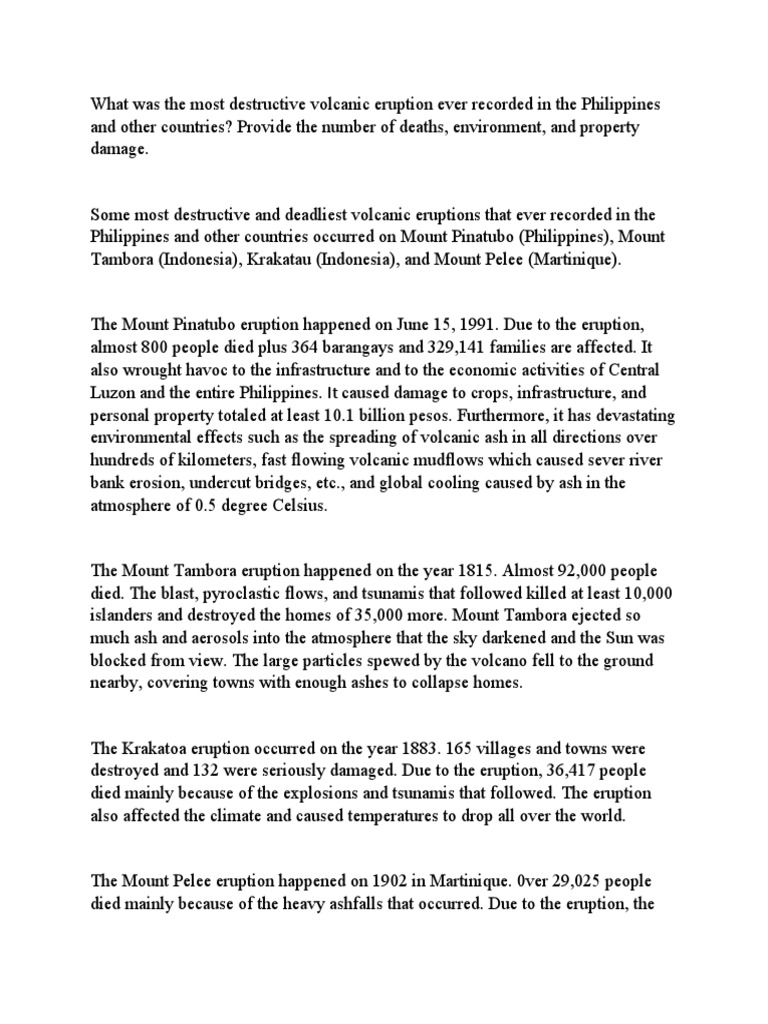 What was the most destructive volcanic eruption ever recorded in the Philippines and other countries? Provide the number of deaths, environment, and property damage.

Some most destructive and deadliest volcanic eruptions that ever recorded in the Philippines and other countries occurred on Mount Pinatubo (Philippines), Mount Tambora (Indonesia), Krakatau (Indonesia), and Mount Pelee (Martinique).

The Mount Pinatubo eruption happened on June 15, 1991. Due to the eruption, almost 800 people died plus 364 barangays and 329,141 families are affected. It also wrought havoc to the infrastructure and to the economic activities of Central Luzon and the entire Philippines. It caused damage to crops, infrastructure, and personal property totaled at least 10.1 billion pesos. Furthermore, it has devastating environmental effects such as the spreading of volcanic ash in all directions over hundreds of kilometers, fast flowing volcanic mudflows which caused sever river bank erosion, undercut bridges, etc., and global cooling caused by ash in the atmosphere of 0.5 degree Celsius.

The Mount Tambora eruption happened on the year 1815. Almost 92,000 people died. The blast, pyroclastic flows, and tsunamis that followed killed at least 10,000 islanders and destroyed the homes of 35,000 more. Mount Tambora ejected so much ash and aerosols into the atmosphere that the sky darkened and the Sun was blocked from view. The large particles spewed by the volcano fell to the ground nearby, covering towns with enough ashes to collapse homes.

The Krakatoa eruption occurred on the year 1883. 165 villages and towns were destroyed and 132 were seriously damaged. Due to the eruption, 36,417 people died mainly because of the explosions and tsunamis that followed. The eruption also affected the climate and caused temperatures to drop all over the world.

The Mount Pelee eruption happened on 1902 in Martinique. 0ver 29,025 people died mainly because of the heavy ashfalls that occurred. Due to the eruption, the